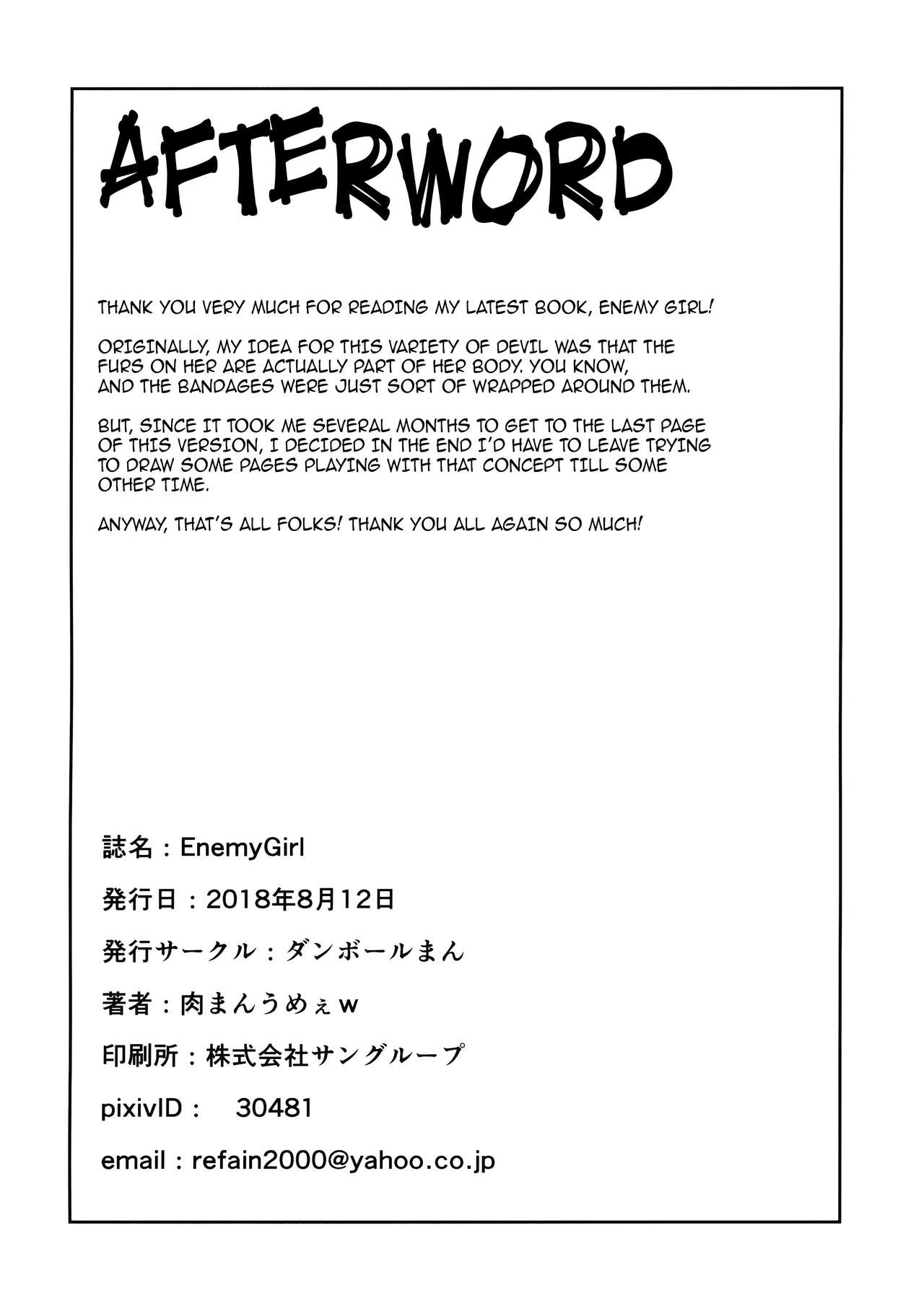 AFTERWORD

THANK YOU VERY MUCH FOR READING MY LATEST BOOK, ENEMY GIRL!

ORIGINALLY, MY IDEA FOR THIS VARIETY OF DEVIL WAS THAT THE FURS ON HER ARE ACTUALLY PART OF HER BODY. YOU KNOW, AND THE BANDAGES WERE JUST SORT OF WRAPPED AROUND THEM.

BUT, SINCE IT TOOK ME SEVERAL MONTHS TO GET TO THE LAST PAGE OF THIS VERSION, I DECIDED IN THE END I'D HAVE TO LEAVE TRYING TO DRAW SOME PAGES PLAYING WITH THAT CONCEPT TILL SOME OTHER TIME.

ANYWAY, THAT'S ALL FOLKS! THANK YOU ALL AGAIN SO MUCH!

誌名：EnemyGirl

発行日：2018年8月12日

発行サークル：ダンボールまん

著者：肉まんうめぇw

印刷所：株式会社サングループ

pixivID： 30481

email：refain2000@yahoo.co.jp